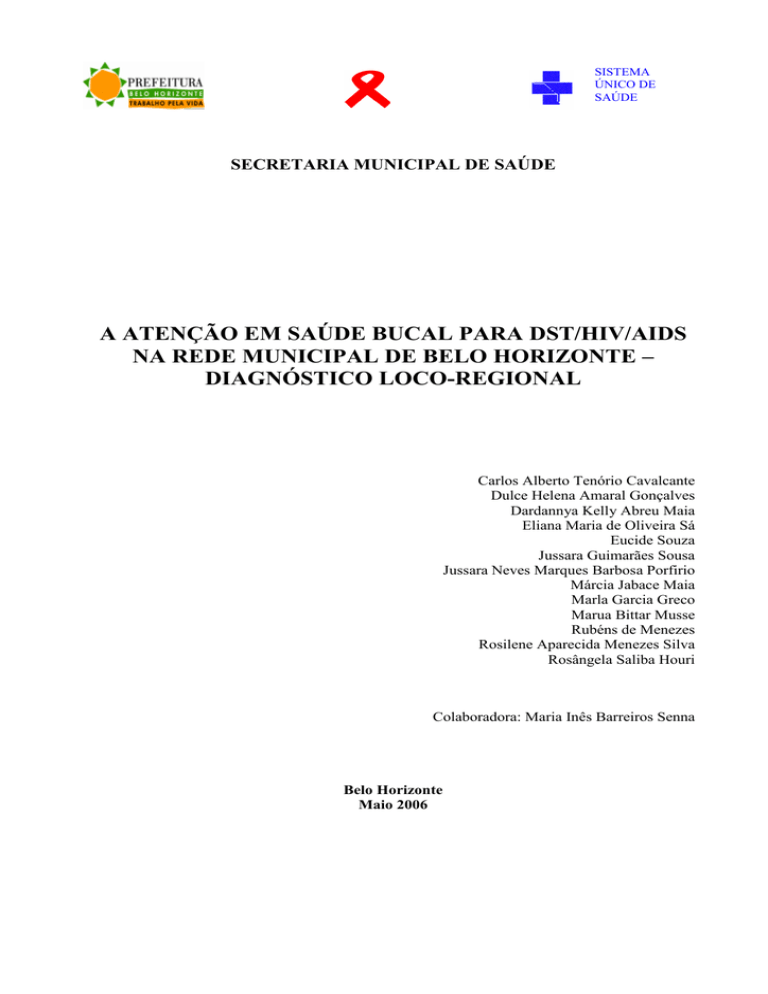 PREFEITURA
BELO HORIZONTE
TRABALHO PELA VIDA

SISTEMA
ÚNICO DE
SAÚDE

SECRETARIA MUNICIPAL DE SAÚDE

A ATENÇÃO EM SAÚDE BUCAL PARA DST/HIV/AIDS NA REDE MUNICIPAL DE BELO HORIZONTE – DIAGNÓSTICO LOCO-REGIONAL

Carlos Alberto Tenório Cavalcante
Dulce Helena Amaral Gonçalves
Dardannya Kelly Abreu Maia
Eliana Maria de Oliveira Sá
Eucide Souza
Jussara Guimarães Sousa
Jussara Neves Marques Barbosa Porfírio
Márcia Jabace Maia
Marla Garcia Greco
Marua Bittar Musse
Rubéns de Menezes
Rosilene Aparecida Menezes Silva
Rosângela Saliba Houri

Colaboradora: Maria Inês Barreiros Senna

Belo Horizonte
Maio 2006